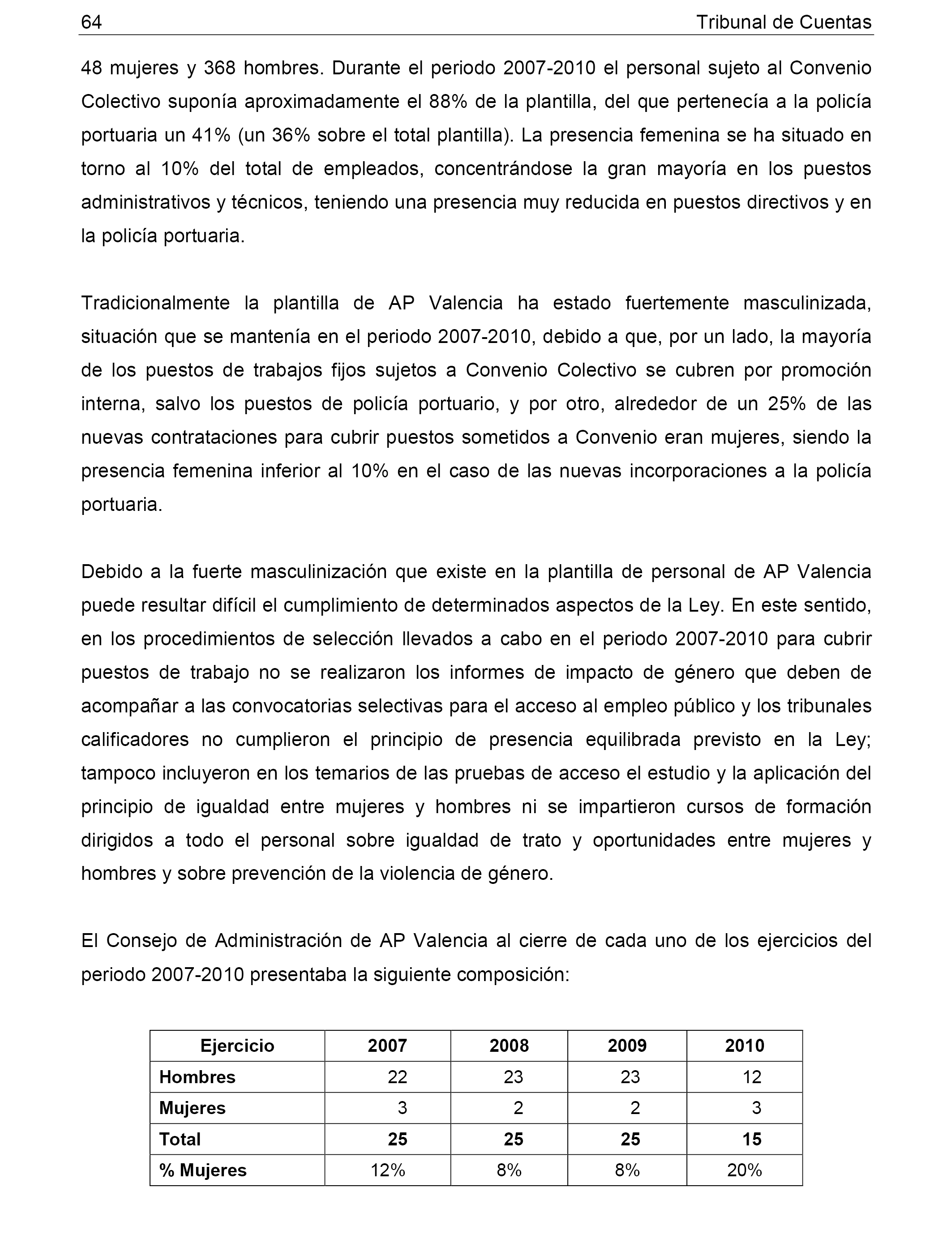 64 Tribunal de Cuentas

48 mujeres y 368 hombres. Durante el periodo 2007-2010 el personal sujeto al Convenio Colectivo suponía aproximadamente el 88% de la plantilla, del que pertenecía a la policía portuaria un 41% (un 36% sobre el total plantilla). La presencia femenina se ha situado en torno al 10% del total de empleados, concentrándose la gran mayoría en los puestos administrativos y técnicos, teniendo una presencia muy reducida en puestos directivos y en la policía portuaria.

Tradicionalmente la plantilla de AP Valencia ha estado fuertemente masculinizada, situación que se mantenía en el periodo 2007-2010, debido a que, por un lado, la mayoría de los puestos de trabajos fijos sujetos a Convenio Colectivo se cubren por promoción interna, salvo los puestos de policía portuario, y por otro, alrededor de un 25% de las nuevas contrataciones para cubrir puestos sometidos a Convenio eran mujeres, siendo la presencia femenina inferior al 10% en el caso de las nuevas incorporaciones a la policía portuaria.

Debido a la fuerte masculinización que existe en la plantilla de personal de AP Valencia puede resultar difícil el cumplimiento de determinados aspectos de la Ley. En este sentido, en los procedimientos de selección llevados a cabo en el periodo 2007-2010 para cubrir puestos de trabajo no se realizaron los informes de impacto de género que deben de acompañar a las convocatorias selectivas para el acceso al empleo público y los tribunales calificadores no cumplieron el principio de presencia equilibrada previsto en la Ley; tampoco incluyeron en los temarios de las pruebas de acceso el estudio y la aplicación del principio de igualdad entre mujeres y hombres ni se impartieron cursos de formación dirigidos a todo el personal sobre igualdad de trato y oportunidades entre mujeres y hombres y sobre prevención de la violencia de género.

El Consejo de Administración de AP Valencia al cierre de cada uno de los ejercicios del periodo 2007-2010 presentaba la siguiente composición:

| Ejercicio | 2007 | 2008 | 2009 | 2010 |
|---|---|---|---|---|
| Hombres | 22 | 23 | 23 | 12 |
| Mujeres | 3 | 2 | 2 | 3 |
| Total | 25 | 25 | 25 | 15 |
| % Mujeres | 12% | 8% | 8% | 20% |